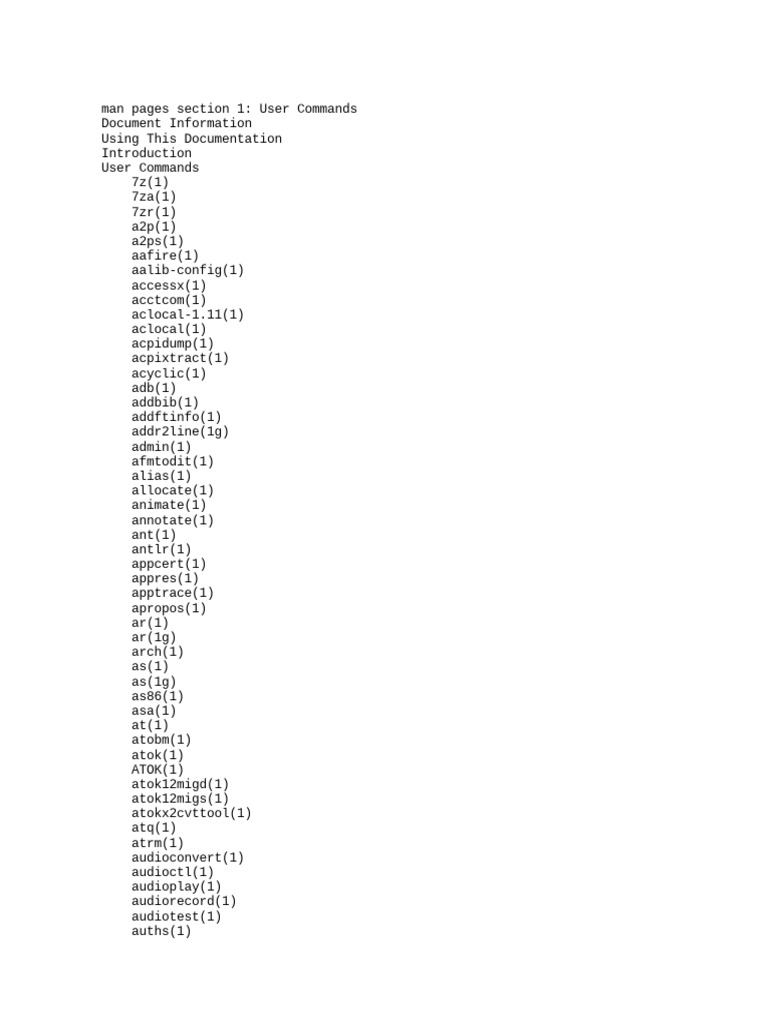 man pages section 1: User Commands
Document Information
Using This Documentation
Introduction
User Commands
7z(1)
7za(1)
7zr(1)
a2p(1)
a2ps(1)
aafire(1)
aalib-config(1)
accessx(1)
acctcom(1)
aclocal-1.11(1)
aclocal(1)
acpidump(1)
acpixtract(1)
acyclic(1)
adb(1)
addbib(1)
addftinfo(1)
addr2line(1g)
admin(1)
afmtodit(1)
alias(1)
allocate(1)
animate(1)
annotate(1)
ant(1)
antlr(1)
appcert(1)
appres(1)
apptrace(1)
apropos(1)
ar(1)
ar(1g)
arch(1)
as(1)
as(1g)
as86(1)
asa(1)
at(1)
atobm(1)
atok(1)
ATOK(1)
atok12migd(1)
atok12migs(1)
atokx2cvttool(1)
atq(1)
atrm(1)
audioconvert(1)
audioctl(1)
audioplay(1)
audiorecord(1)
audiotest(1)
auths(1)